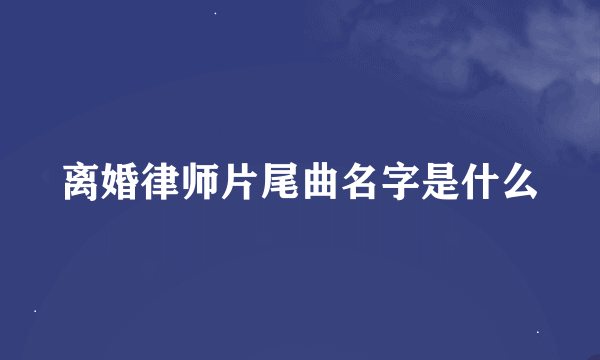 离婚律师片尾曲名字是什么